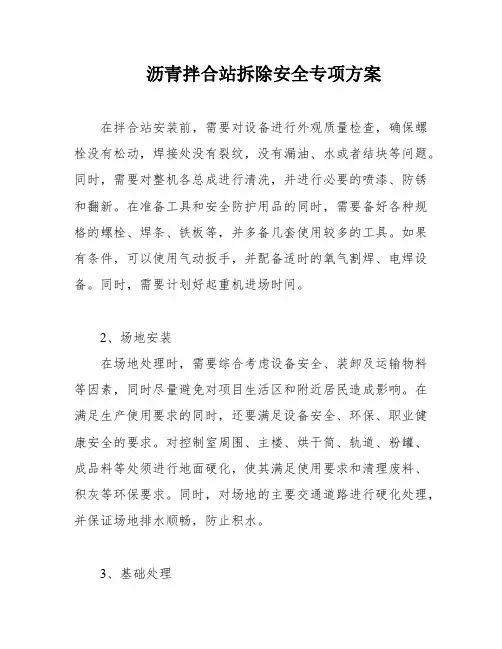 沥青拌合站拆除安全专项方案

在拌合站安装前，需要对设备进行外观质量检查，确保螺栓没有松动，焊接处没有裂纹，没有漏油、水或者结块等问题。同时，需要对整机各总成进行清洗，并进行必要的喷漆、防锈和翻新。在准备工具和安全防护用品的同时，需要备好各种规格的螺栓、焊条、铁板等，并多备几套使用较多的工具。如果有条件，可以使用气动扳手，并配备适时的氧气割焊、电焊设备。同时，需要计划好起重机进场时间。

2、场地安装

在场地处理时，需要综合考虑设备安全、装卸及运输物料等因素，同时尽量避免对项目生活区和附近居民造成影响。在满足生产使用要求的同时，还要满足设备安全、环保、职业健康安全的要求。对控制室周围、主楼、烘干筒、轨道、粉罐、成品料等处须进行地面硬化，使其满足使用要求和清理废料、积灰等环保要求。同时，对场地的主要交通道路进行硬化处理，并保证场地排水顺畅，防止积水。

3、基础处理